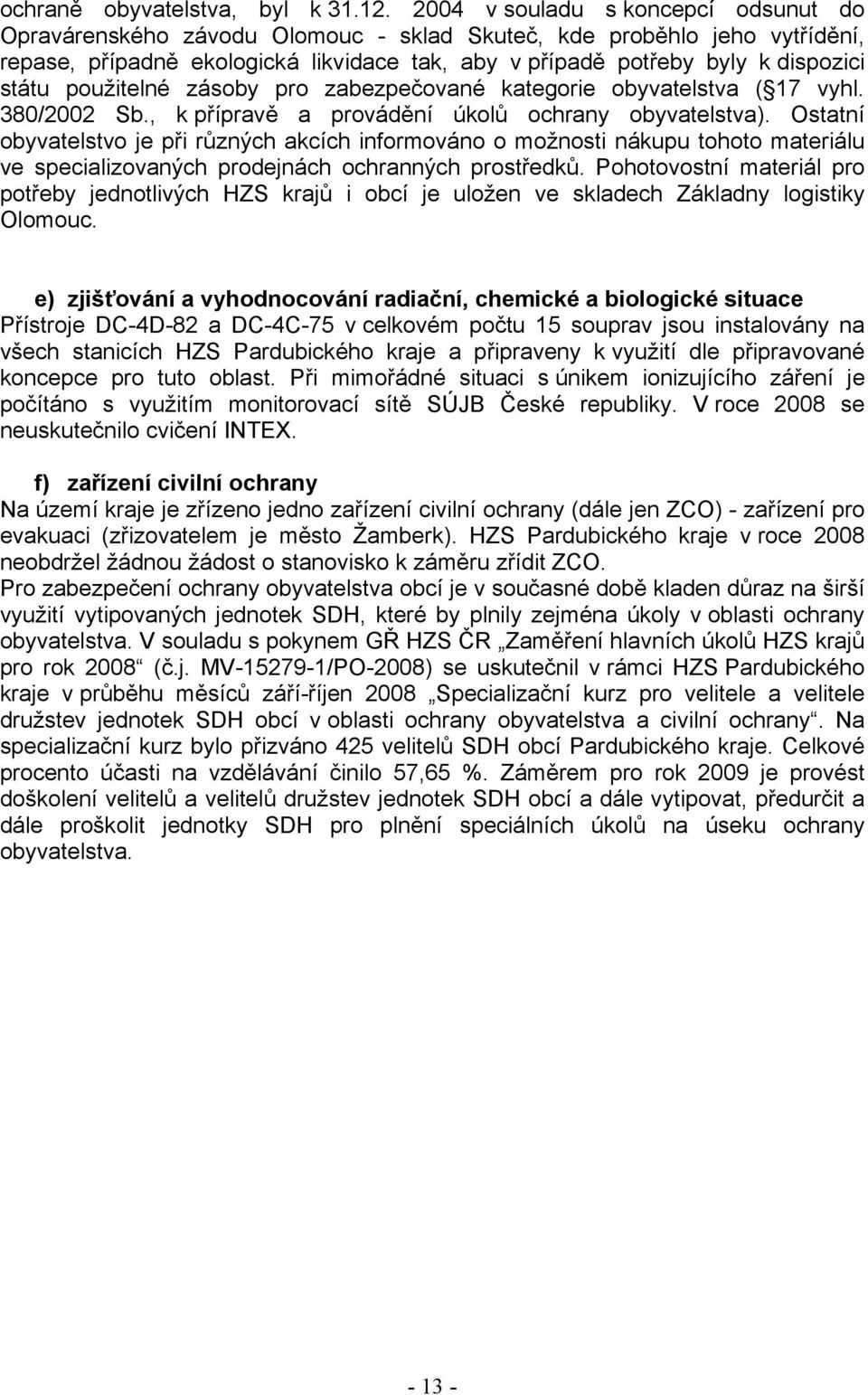 ochraně obyvatelstva, byl k 31.12. 2004 v souladu s koncepcí odsunut do Opravárenského závodu Olomouc - sklad Skuteč, kde proběhlo jeho vytřídění, repase, případně ekologická likvidace tak, aby v případě potřeby byly k dispozici státu použitelné zásoby pro zabezpečované kategorie obyvatelstva ( 17 vyhl. 380/2002 Sb., k přípravě a provádění úkolů ochrany obyvatelstva). Ostatní obyvatelstvo je při různých akcích informováno o možnosti nákupu tohoto materiálu ve specializovaných prodejnách ochranných prostředků. Pohotovostní materiál pro potřeby jednotlivých HZS krajů i obcí je uložen ve skladech Základny logistiky Olomouc.

e) zjišťování a vyhodnocování radiační, chemické a biologické situace
Přístroje DC-4D-82 a DC-4C-75 v celkovém počtu 15 souprav jsou instalovány na všech stanicích HZS Pardubického kraje a připraveny k využití dle připravované koncepce pro tuto oblast. Při mimořádné situaci s únikem ionizujícího záření je počítáno s využitím monitorovací sítě SÚJB České republiky. V roce 2008 se neuskutečnilo cvičení INTEX.

f) zařízení civilní ochrany
Na území kraje je zřízeno jedno zařízení civilní ochrany (dále jen ZCO) - zařízení pro evakuaci (zřizovatelem je město Žamberk). HZS Pardubického kraje v roce 2008 neobdržel žádnou žádost o stanovisko k záměru zřídit ZCO.
Pro zabezpečení ochrany obyvatelstva obcí je v současné době kladen důraz na širší využití vytipovaných jednotek SDH, které by plnily zejména úkoly v oblasti ochrany obyvatelstva. V souladu s pokynem GŘ HZS ČR „Zaměření hlavních úkolů HZS krajů pro rok 2008“ (č.j. MV-15279-1/PO-2008) se uskutečnil v rámci HZS Pardubického kraje v průběhu měsíců září-říjen 2008 „Specializační kurz pro velitele a velitele družstev jednotek SDH obcí v oblasti ochrany obyvatelstva a civilní ochrany“. Na specializační kurz bylo přizváno 425 velitelů SDH obcí Pardubického kraje. Celkové procento účasti na vzdělávání činilo 57,65 %. Záměrem pro rok 2009 je provést doškolení velitelů a velitelů družstev jednotek SDH obcí a dále vytipovat, předurčit a dále proškolit jednotky SDH pro plnění speciálních úkolů na úseku ochrany obyvatelstva.

- 13 -